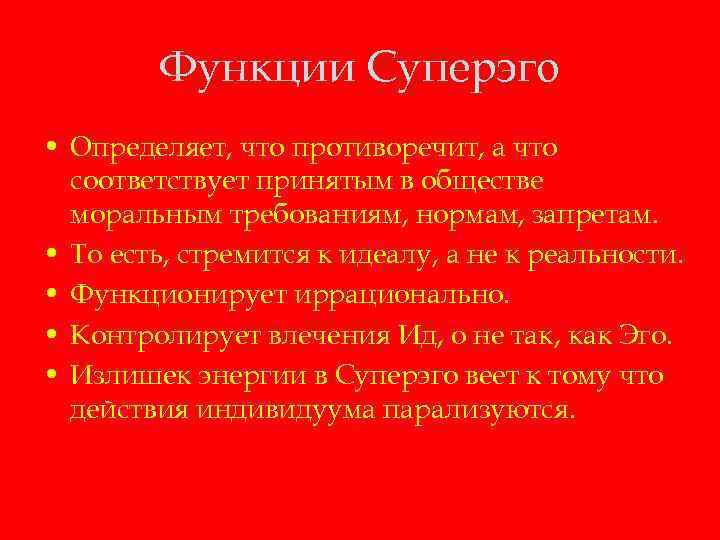 Функции Суперэго

• Определяет, что противоречит, а что соответствует принятым в обществе моральным требованиям, нормам, запретам.
• То есть, стремится к идеалу, а не к реальности.
• Функционирует иррационально.
• Контролирует влечения Ид, о не так, как Эго.
• Излишек энергии в Суперэго веет к тому что действия индивидуума парализуются.